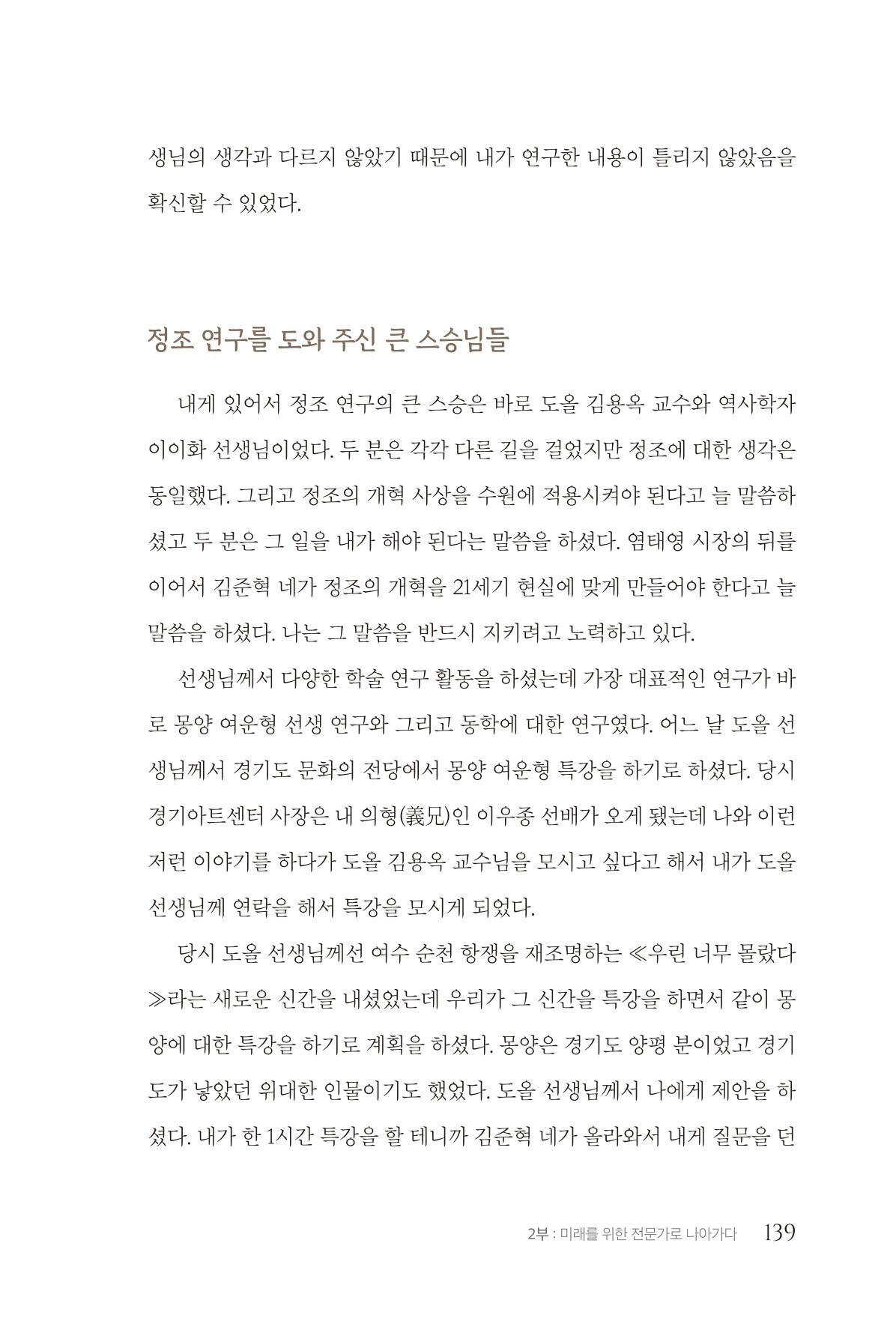 생님의 생각과 다르지 않았기 때문에 내가 연구한 내용이 틀리지 않았음을 확신할 수 있었다.

정조 연구를 도와 주신 큰 스승님들

내게 있어서 정조 연구의 큰 스승은 바로 도올 김용옥 교수와 역사학자 이이화 선생님이었다. 두 분은 각각 다른 길을 걸었지만 정조에 대한 생각은 동일했다. 그리고 정조의 개혁 사상을 수원에 적용시켜야 된다고 늘 말씀하셨고 두 분은 그 일을 내가 해야 된다는 말씀을 하셨다. 염태영 시장의 뒤를 이어서 김준혁 네가 정조의 개혁을 21세기 현실에 맞게 만들어야 한다고 늘 말씀을 하셨다. 나는 그 말씀을 반드시 지키려고 노력하고 있다.

선생님께서 다양한 학술 연구 활동을 하셨는데 가장 대표적인 연구가 바로 몽양 여운형 선생 연구와 그리고 동학에 대한 연구였다. 어느 날 도올 선생님께서 경기도 문화의 전당에서 몽양 여운형 특강을 하기로 하셨다. 당시 경기아트센터 사장은 내 의형(義兄)인 이우종 선배가 오게 됐는데 나와 이런 저런 이야기를 하다가 도올 김용옥 교수님을 모시고 싶다고 해서 내가 도올 선생님께 연락을 해서 특강을 모시게 되었다.

당시 도올 선생님께선 여수 순천 항쟁을 재조명하는 ≪우린 너무 몰랐다≫라는 새로운 신간을 내셨었는데 우리가 그 신간을 특강을 하면서 같이 몽양에 대한 특강을 하기로 계획을 하셨다. 몽양은 경기도 양평 분이었고 경기도가 낳았던 위대한 인물이기도 했었다. 도올 선생님께서 나에게 제안을 하셨다. 내가 한 1시간 특강을 할 테니까 김준혁 네가 올라와서 내게 질문을 던

2부 : 미래를 위한 전문가로 나아가다 139